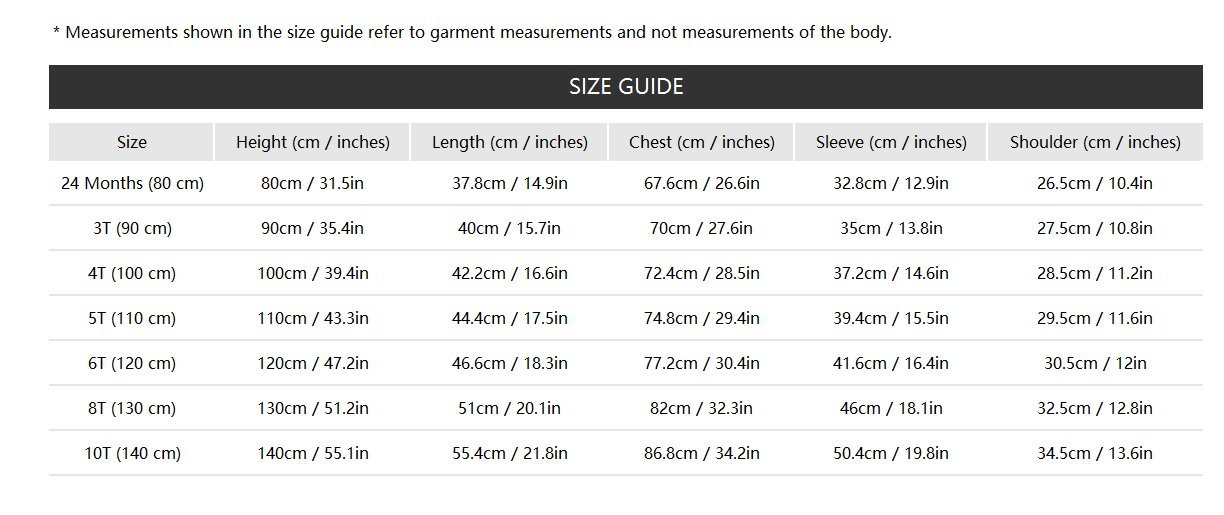 * Measurements shown in the size guide refer to garment measurements and not measurements of the body.

SIZE GUIDE

| Size | Height (cm / inches) | Length (cm / inches) | Chest (cm / inches) | Sleeve (cm / inches) | Shoulder (cm / inches) |
|---|---|---|---|---|---|
| 24 Months (80 cm) | 80cm / 31.5in | 37.8cm / 14.9in | 67.6cm / 26.6in | 32.8cm / 12.9in | 26.5cm / 10.4in |
| 3T (90 cm) | 90cm / 35.4in | 40cm / 15.7in | 70cm / 27.6in | 35cm / 13.8in | 27.5cm / 10.8in |
| 4T (100 cm) | 100cm / 39.4in | 42.2cm / 16.6in | 72.4cm / 28.5in | 37.2cm / 14.6in | 28.5cm / 11.2in |
| 5T (110 cm) | 110cm / 43.3in | 44.4cm / 17.5in | 74.8cm / 29.4in | 39.4cm / 15.5in | 29.5cm / 11.6in |
| 6T (120 cm) | 120cm / 47.2in | 46.6cm / 18.3in | 77.2cm / 30.4in | 41.6cm / 16.4in | 30.5cm / 12in |
| 8T (130 cm) | 130cm / 51.2in | 51cm / 20.1in | 82cm / 32.3in | 46cm / 18.1in | 32.5cm / 12.8in |
| 10T (140 cm) | 140cm / 55.1in | 55.4cm / 21.8in | 86.8cm / 34.2in | 50.4cm / 19.8in | 34.5cm / 13.6in |